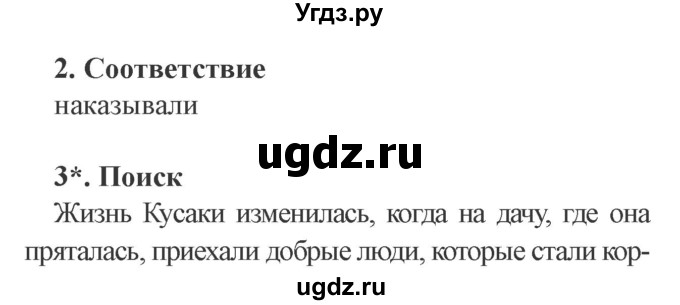 Угдз.ру

2. Соответствие
наказывали

ugdz.ru

3*. Поиск
Жизнь Кусаки изменилась, когда на дачу, где она пряталась, приехали добрые люди, которые стали кор-

ugdz.ru